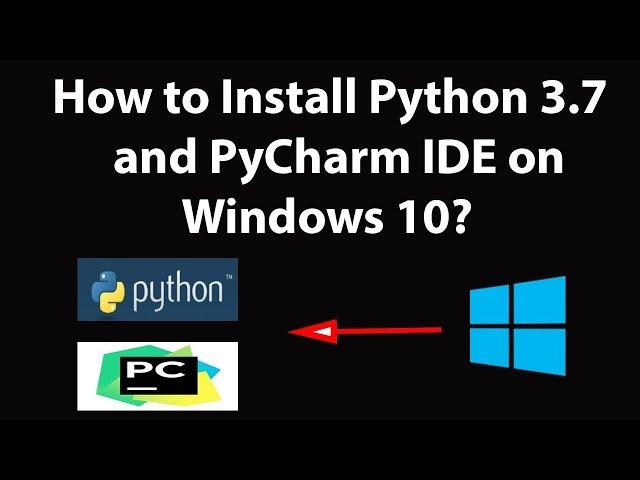 How to Install Python 3.7 and PyCharm IDE on Windows 10?

python™

PC